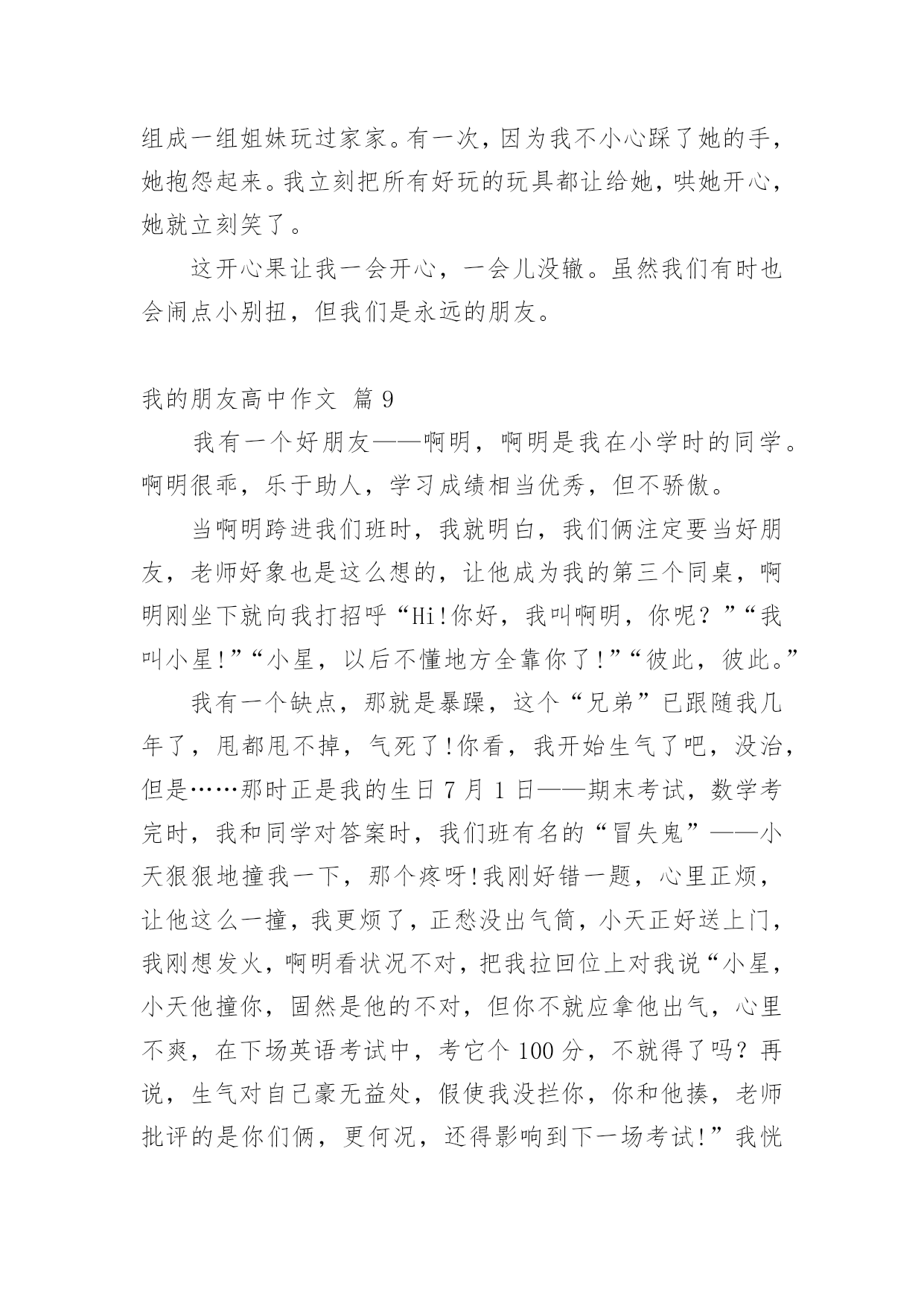 组成一组姐妹玩过家家。有一次，因为我不小心踩了她的手，她抱怨起来。我立刻把所有好玩的玩具都让给她，哄她开心，她就立刻笑了。

这开心果让我一会开心，一会儿没辙。虽然我们有时也会闹点小别扭，但我们是永远的朋友。

我的朋友高中作文 篇9

我有一个好朋友——啊明，啊明是我在小学时的同学。啊明很乖，乐于助人，学习成绩相当优秀，但不骄傲。

当啊明跨进我们班时，我就明白，我们俩注定要当好朋友，老师好象也是这么想的，让他成为我的第三个同桌，啊明刚坐下就向我打招呼“Hi!你好，我叫啊明，你呢？”“我叫小星!”“小星，以后不懂地方全靠你了!”“彼此，彼此。”

我有一个缺点，那就是暴躁，这个“兄弟”已跟随我几年了，甩都甩不掉，气死了!你看，我开始生气了吧，没治，但是……那时正是我的生日7月1日——期末考试，数学考完时，我和同学对答案时，我们班有名的“冒失鬼”——小天狠狠地撞我一下，那个疼呀!我刚好错一题，心里正烦，让他这么一撞，我更烦了，正愁没出气筒，小天正好送上门，我刚想发火，啊明看状况不对，把我拉回位上对我说“小星，小天他撞你，固然是他的不对，但你不就应拿他出气，心里不爽，在下场英语考试中，考它个100分，不就得了吗？再说，生气对自己豪无益处，假使我没拦你，你和他揍，老师批评的是你们俩，更何况，还得影响到下一场考试!”我恍